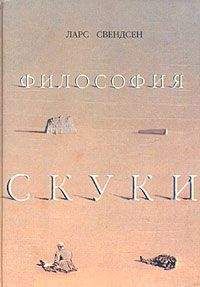 ЛАРС СВЕНДСЕН

ФИЛОСОФИЯ

СКУКИ